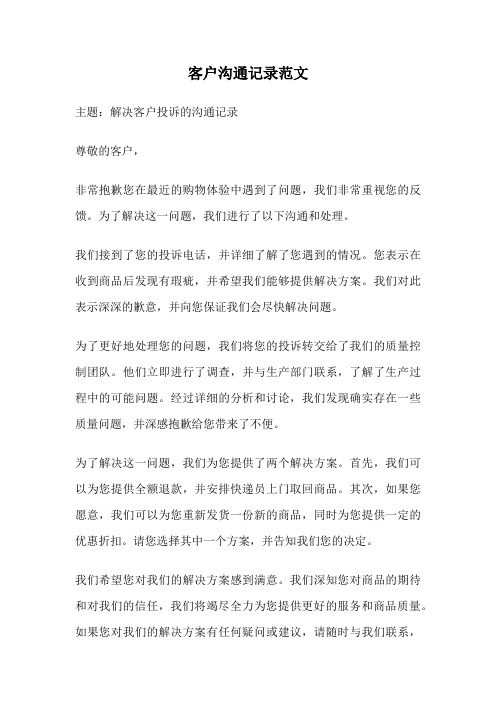 客户沟通记录范文

主题：解决客户投诉的沟通记录

尊敬的客户，

非常抱歉您在最近的购物体验中遇到了问题，我们非常重视您的反馈。为了解决这一问题，我们进行了以下沟通和处理。

我们接到了您的投诉电话，并详细了解了您遇到的情况。您表示在收到商品后发现有瑕疵，并希望我们能够提供解决方案。我们对此表示深深的歉意，并向您保证我们会尽快解决问题。

为了更好地处理您的问题，我们将您的投诉转交给了我们的质量控制团队。他们立即进行了调查，并与生产部门联系，了解了生产过程中的可能问题。经过详细的分析和讨论，我们发现确实存在一些质量问题，并深感抱歉给您带来了不便。

为了解决这一问题，我们为您提供了两个解决方案。首先，我们可以为您提供全额退款，并安排快递员上门取回商品。其次，如果您愿意，我们可以为您重新发货一份新的商品，同时为您提供一定的优惠折扣。请您选择其中一个方案，并告知我们您的决定。

我们希望您对我们的解决方案感到满意。我们深知您对商品的期待和对我们的信任，我们将竭尽全力为您提供更好的服务和商品质量。如果您对我们的解决方案有任何疑问或建议，请随时与我们联系，